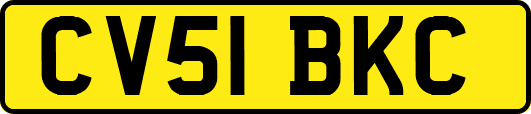 CV51 BKC